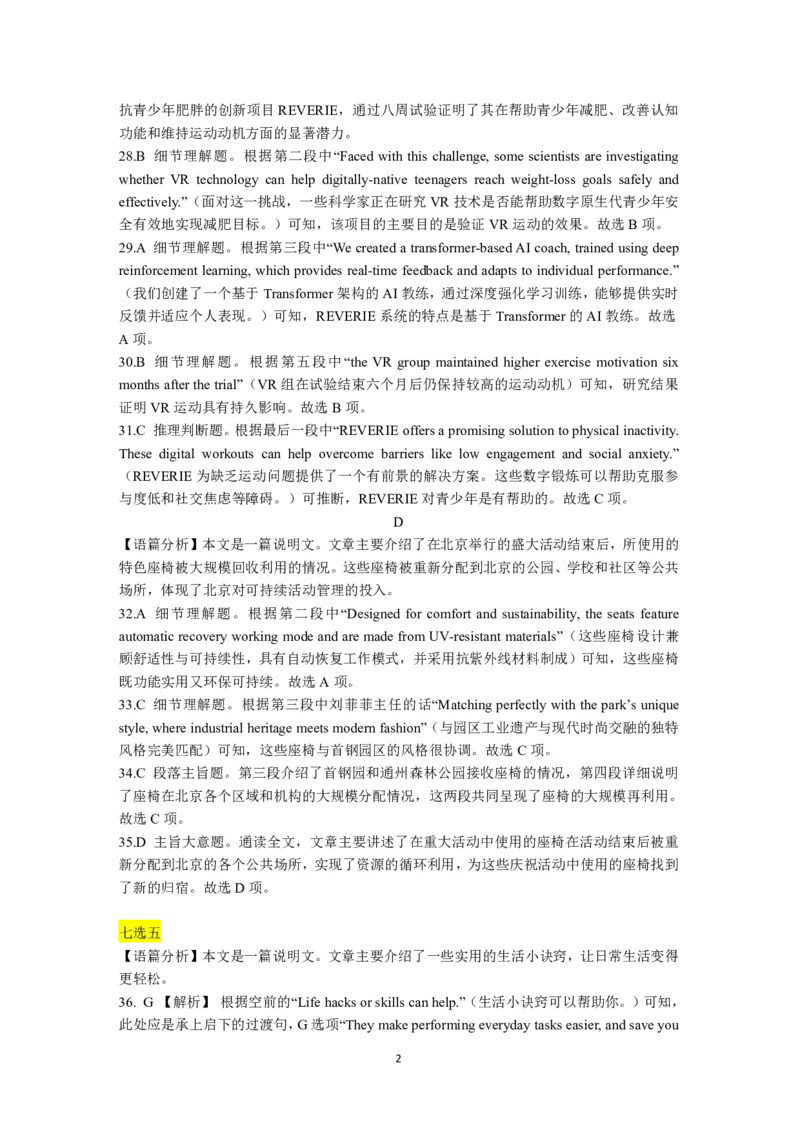 抗青少年肥胖的创新项目 REVERIE，通过八周试验证明了其在帮助青少年减肥、改善认知功能和维持运动动机方面的显著潜力。

28.B 细节理解题。根据第二段中“Faced with this challenge, some scientists are investigating whether VR technology can help digitally-native teenagers reach weight-loss goals safely and effectively.”（面对这一挑战，一些科学家正在研究 VR 技术是否能帮助数字原生代青少年安全有效地实现减肥目标。）可知，该项目的主要目的是验证 VR 运动的效果。故选 B 项。

29.A 细节理解题。根据第三段中“We created a transformer-based AI coach, trained using deep reinforcement learning, which provides real-time feedback and adapts to individual performance.”（我们创建了一个基于 Transformer 架构的 AI 教练，通过深度强化学习训练，能够提供实时反馈并适应个人表现。）可知，REVERIE 系统的特点是基于 Transformer 的 AI 教练。故选 A 项。

30.B 细节理解题。根据第五段中“the VR group maintained higher exercise motivation six months after the trial”（VR 组在试验结束六个月后仍保持较高的运动动机）可知，研究结果证明 VR 运动具有持久影响。故选 B 项。

31.C 推理判断题。根据最后一段中“REVERIE offers a promising solution to physical inactivity. These digital workouts can help overcome barriers like low engagement and social anxiety.”（REVERIE 为缺乏运动问题提供了一个有前景的解决方案。这些数字锻炼可以帮助克服参与度低和社交焦虑等障碍。）可推断，REVERIE 对青少年是有帮助的。故选 C 项。

D

【语篇分析】本文是一篇说明文。文章主要介绍了在北京举行的盛大活动结束后，所使用的特色座椅被大规模回收利用的情况。这些座椅被重新分配到北京的公园、学校和社区等公共场所，体现了北京对可持续活动管理的投入。

32.A 细节理解题。根据第二段中“Designed for comfort and sustainability, the seats feature automatic recovery working mode and are made from UV-resistant materials”（这些座椅设计兼顾舒适性与可持续性，具有自动恢复工作模式，并采用抗紫外线材料制成）可知，这些座椅既功能实用又环保可持续。故选 A 项。

33.C 细节理解题。根据第三段中刘菲菲主任的话“Matching perfectly with the park’s unique style, where industrial heritage meets modern fashion”（与园区工业遗产与现代时尚交融的独特风格完美匹配）可知，这些座椅与首钢园区的风格很协调。故选 C 项。

34.C 段落主旨题。第三段介绍了首钢园和通州森林公园接收座椅的情况，第四段详细说明了座椅在北京各个区域和机构的大规模分配情况，这两段共同呈现了座椅的大规模再利用。故选 C 项。

35.D 主旨大意题。通读全文，文章主要讲述了在重大活动中使用的座椅在活动结束后被重新分配到北京的各个公共场所，实现了资源的循环利用，为这些庆祝活动中使用的座椅找到了新的归宿。故选 D 项。

七选五

【语篇分析】本文是一篇说明文。文章主要介绍了一些实用的生活小诀窍，让日常生活变得更轻松。

36. G 【解析】 根据空前的“Life hacks or skills can help.”（生活小诀窍可以帮助你。）可知，此处应是承上启下的过渡句，G 选项“They make performing everyday tasks easier, and save you

2